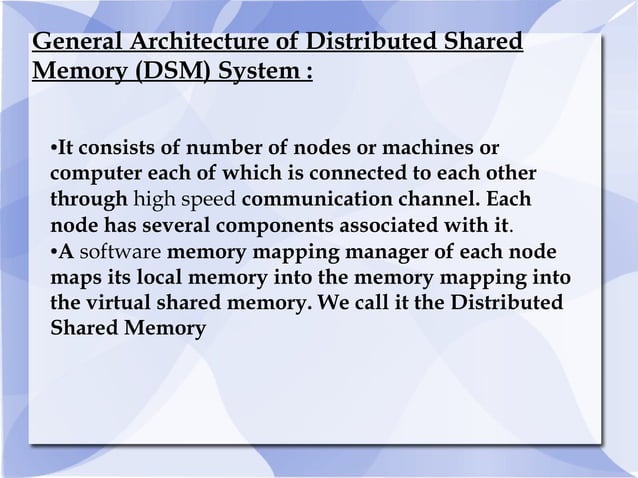 General Architecture of Distributed Shared Memory (DSM) System :

•It consists of number of nodes or machines or computer each of which is connected to each other through high speed communication channel. Each node has several components associated with it.
•A software memory mapping manager of each node maps its local memory into the memory mapping into the virtual shared memory. We call it the Distributed Shared Memory